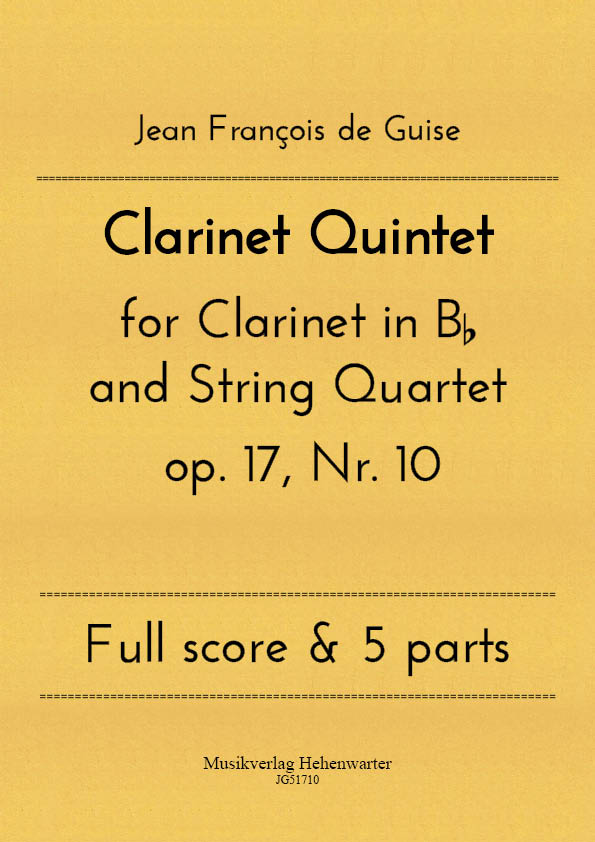 Jean François de Guise

Clarinet Quintet

for Clarinet in B♭ and String Quartet

op. 17, Nr. 10

Full score & 5 parts

Musikverlag Hehenwarter
JG51710